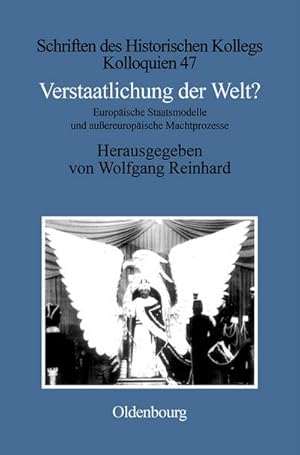 Schriften des Historischen Kollegs
Kolloquien 47

Verstaatlichung der Welt?

Europäische Staatsmodelle
und außereuropäische Machtprozesse

Herausgegeben
von Wolfgang Reinhard

Oldenbourg